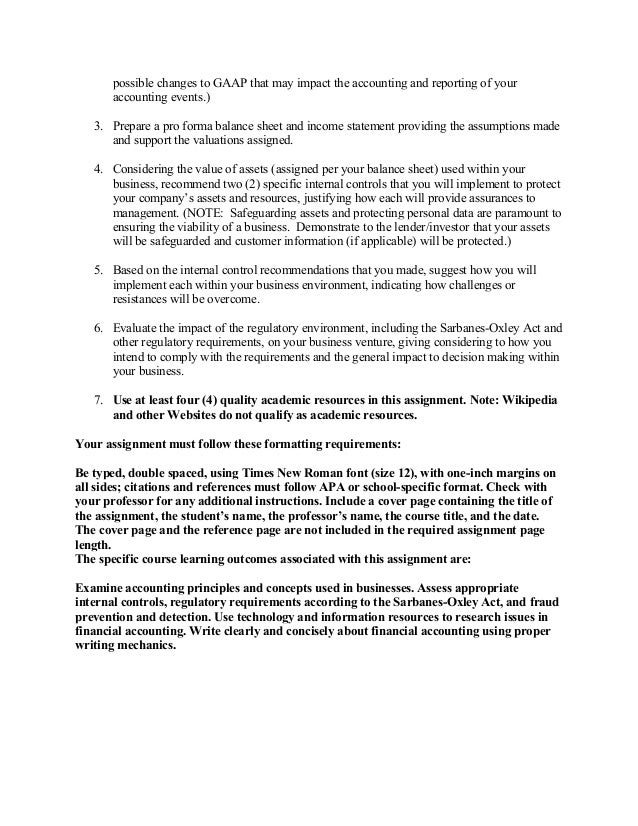 possible changes to GAAP that may impact the accounting and reporting of your accounting events.)

3. Prepare a pro forma balance sheet and income statement providing the assumptions made and support the valuations assigned.

4. Considering the value of assets (assigned per your balance sheet) used within your business, recommend two (2) specific internal controls that you will implement to protect your company's assets and resources, justifying how each will provide assurances to management. (NOTE: Safeguarding assets and protecting personal data are paramount to ensuring the viability of a business. Demonstrate to the lender/investor that your assets will be safeguarded and customer information (if applicable) will be protected.)

5. Based on the internal control recommendations that you made, suggest how you will implement each within your business environment, indicating how challenges or resistances will be overcome.

6. Evaluate the impact of the regulatory environment, including the Sarbanes-Oxley Act and other regulatory requirements, on your business venture, giving considering to how you intend to comply with the requirements and the general impact to decision making within your business.

7. Use at least four (4) quality academic resources in this assignment. Note: Wikipedia and other Websites do not qualify as academic resources.

Your assignment must follow these formatting requirements:

Be typed, double spaced, using Times New Roman font (size 12), with one-inch margins on all sides; citations and references must follow APA or school-specific format. Check with your professor for any additional instructions. Include a cover page containing the title of the assignment, the student's name, the professor's name, the course title, and the date. The cover page and the reference page are not included in the required assignment page length.
The specific course learning outcomes associated with this assignment are:

Examine accounting principles and concepts used in businesses. Assess appropriate internal controls, regulatory requirements according to the Sarbanes-Oxley Act, and fraud prevention and detection. Use technology and information resources to research issues in financial accounting. Write clearly and concisely about financial accounting using proper writing mechanics.